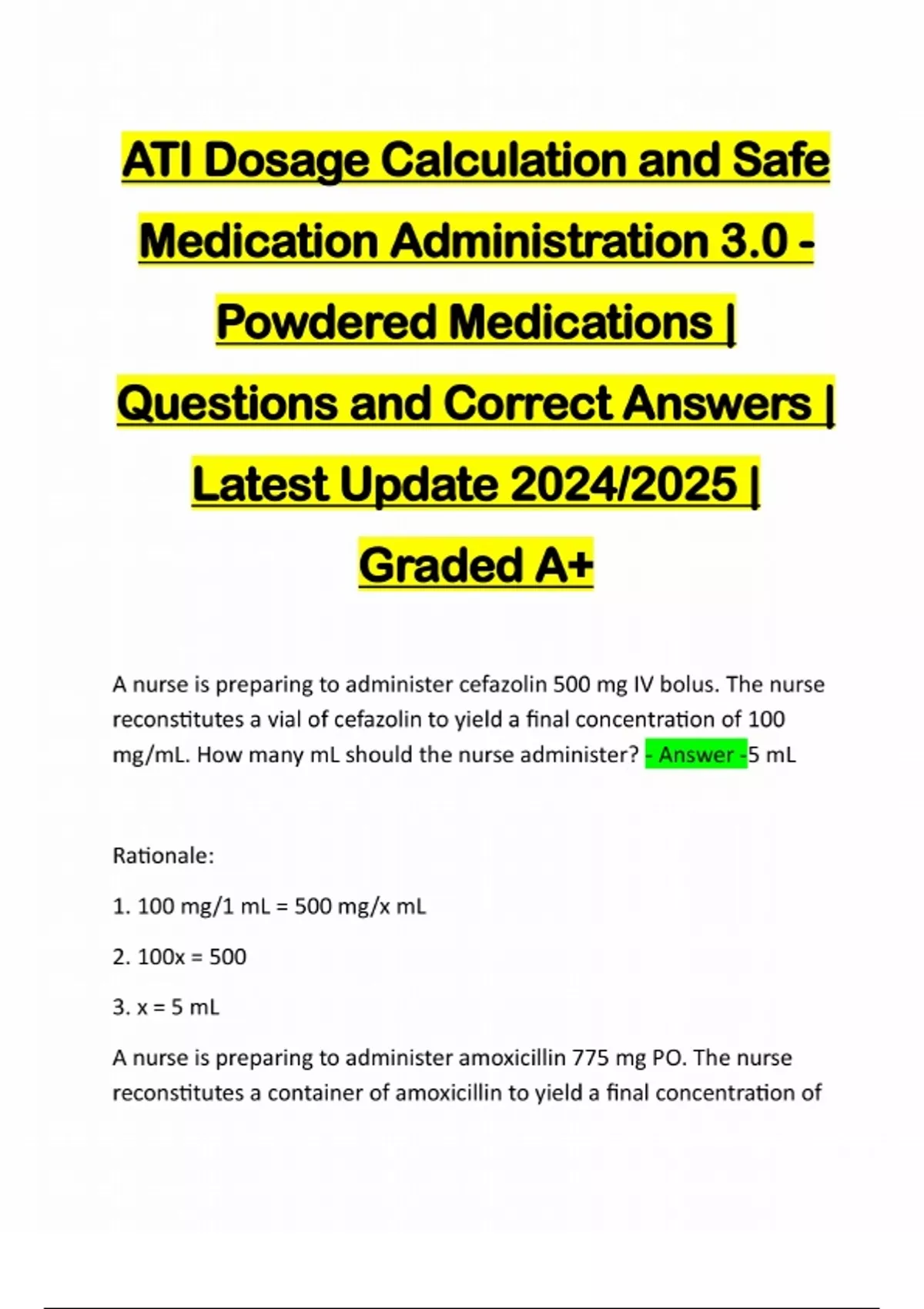 ATI Dosage Calculation and Safe Medication Administration 3.0 - Powdered Medications | Questions and Correct Answers | Latest Update 2024/2025 | Graded A+

A nurse is preparing to administer cefazolin 500 mg IV bolus. The nurse reconstitutes a vial of cefazolin to yield a final concentration of 100 mg/mL. How many mL should the nurse administer? - Answer -5 mL

Rationale:

1. 100 mg/1 mL = 500 mg/x mL

2. 100x = 500

3. x = 5 mL

A nurse is preparing to administer amoxicillin 775 mg PO. The nurse reconstitutes a container of amoxicillin to yield a final concentration of